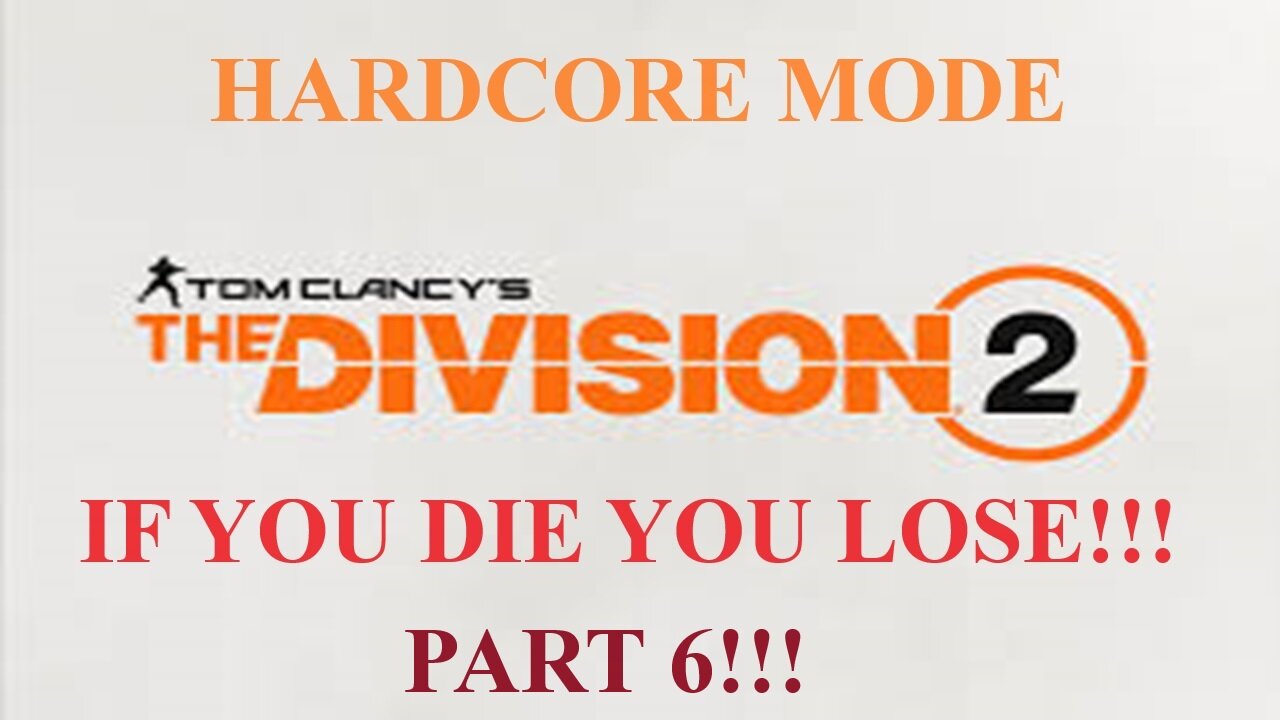 HARDCORE MODE

TOM CLANCY'S
THE DIVISION 2

IF YOU DIE YOU LOSE!!!

PART 6!!!